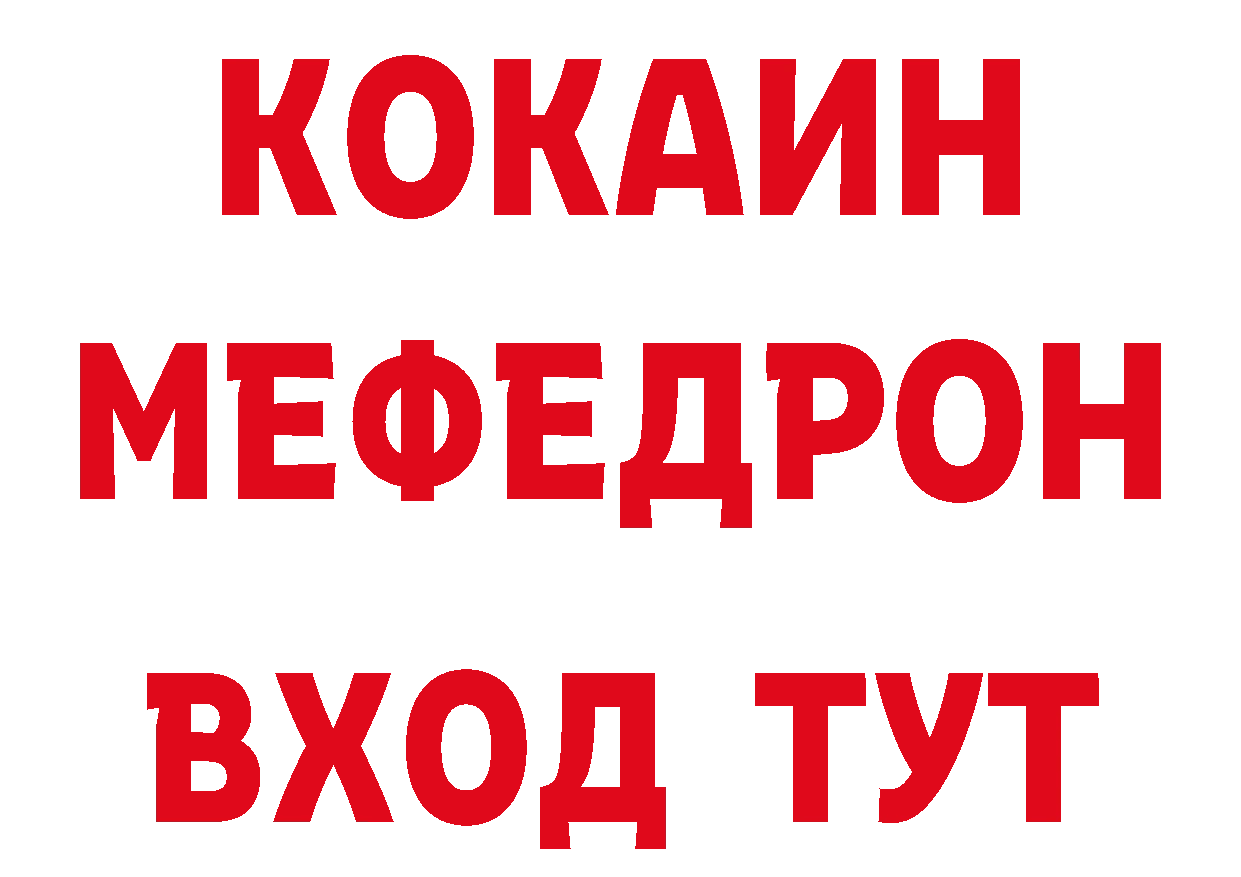 КОКАИН
МЕФЕДРОН
ВХОД ТУТ